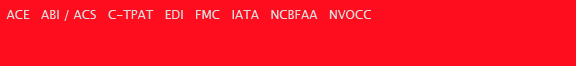 ACE ABI / ACS C-TPAT EDI FMC IATA NCBFAA NVOCC